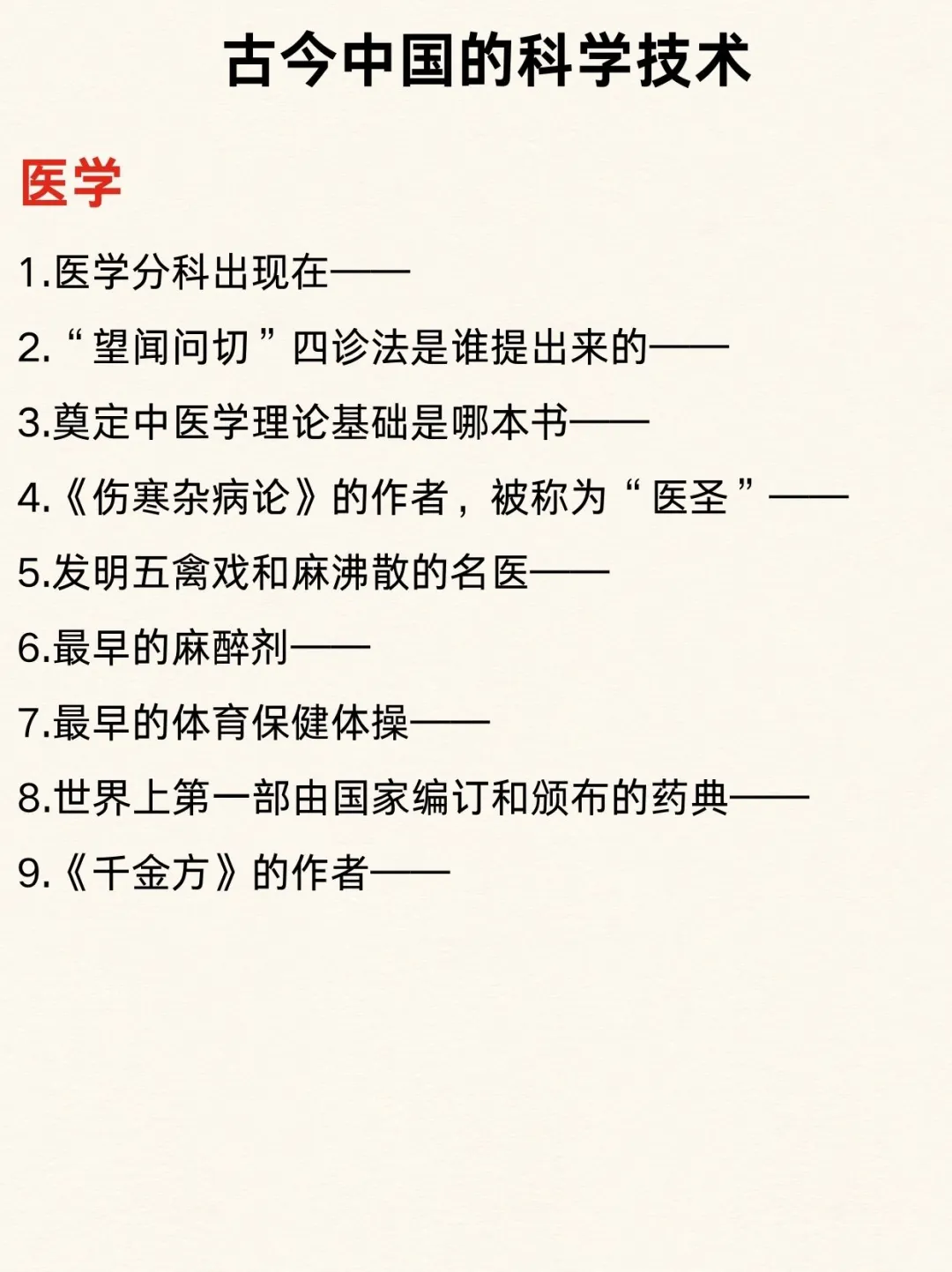 古今中国的科学技术

医学

1.医学分科出现在——

2.“望闻问切”四诊法是谁提出来的——

3.奠定中医学理论基础是哪本书——

4.《伤寒杂病论》的作者，被称为“医圣”——

5.发明五禽戏和麻沸散的名医——

6.最早的麻醉剂——

7.最早的体育保健体操——

8.世界上第一部由国家编订和颁布的药典——

9.《千金方》的作者——